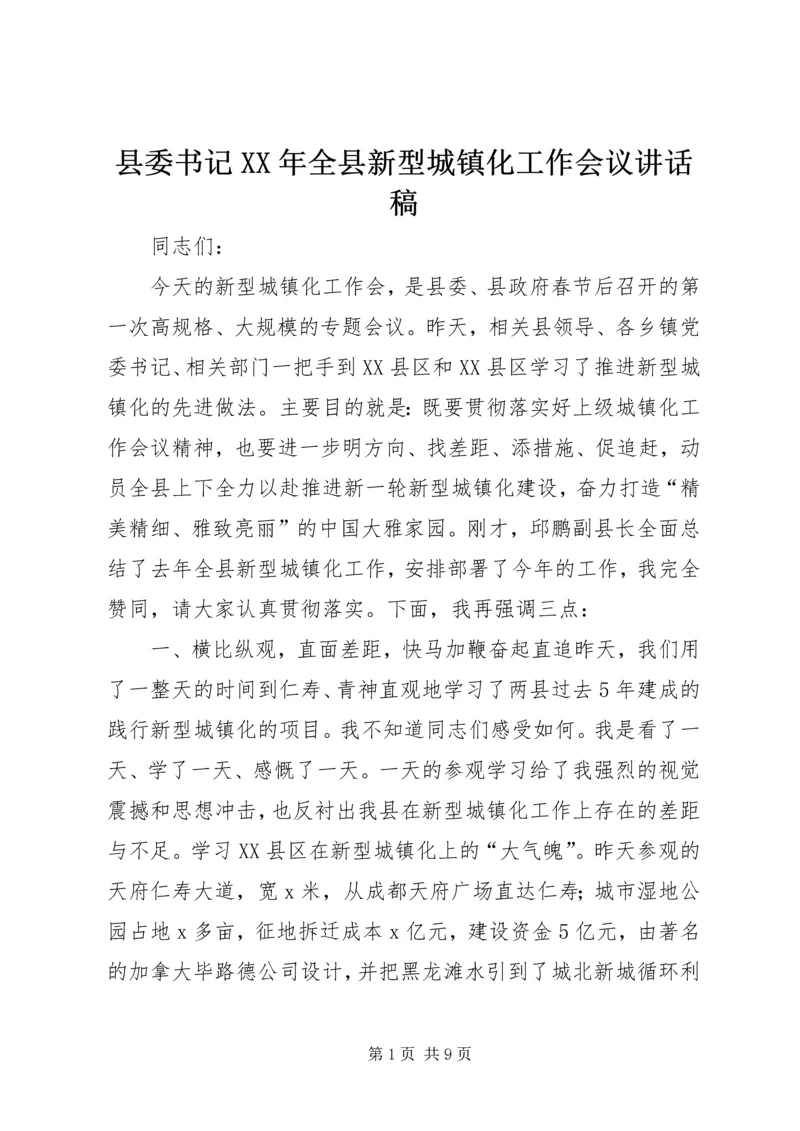 县委书记XX年全县新型城镇化工作会议讲话稿

同志们：

今天的新型城镇化工作会，是县委、县政府春节后召开的第一次高规格、大规模的专题会议。昨天，相关县领导、各乡镇党委书记、相关部门一把手到XX县区和XX县区学习了推进新型城镇化的先进做法。主要目的就是：既要贯彻落实好上级城镇化工作会议精神，也要进一步明方向、找差距、添措施、促追赶，动员全县上下全力以赴推进新一轮新型城镇化建设，奋力打造“精美精细、雅致亮丽”的中国大雅家园。刚才，邱鹏副县长全面总结了去年全县新型城镇化工作，安排部署了今年的工作，我完全赞同，请大家认真贯彻落实。下面，我再强调三点：

一、横比纵观，直面差距，快马加鞭奋起直追昨天，我们用了一整天的时间到仁寿、青神直观地学习了两县过去5年建成的践行新型城镇化的项目。我不知道同志们感受如何。我是看了一天、学了一天、感慨了一天。一天的参观学习给了我强烈的视觉震撼和思想冲击，也反衬出我县在新型城镇化工作上存在的差距与不足。学习XX县区在新型城镇化上的“大气魄”。昨天参观的天府仁寿大道，宽x米，从成都天府广场直达仁寿；城市湿地公园占地x多亩，征地拆迁成本x亿元，建设资金5亿元，由著名的加拿大毕路德公司设计，并把黑龙滩水引到了城北新城循环利

第1页 共9页